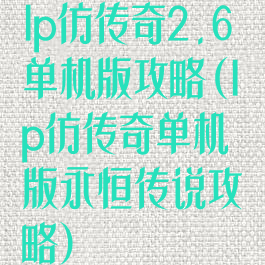 lp仿传奇2.6单机版攻略(lp仿传奇单机版永恒传说攻略)